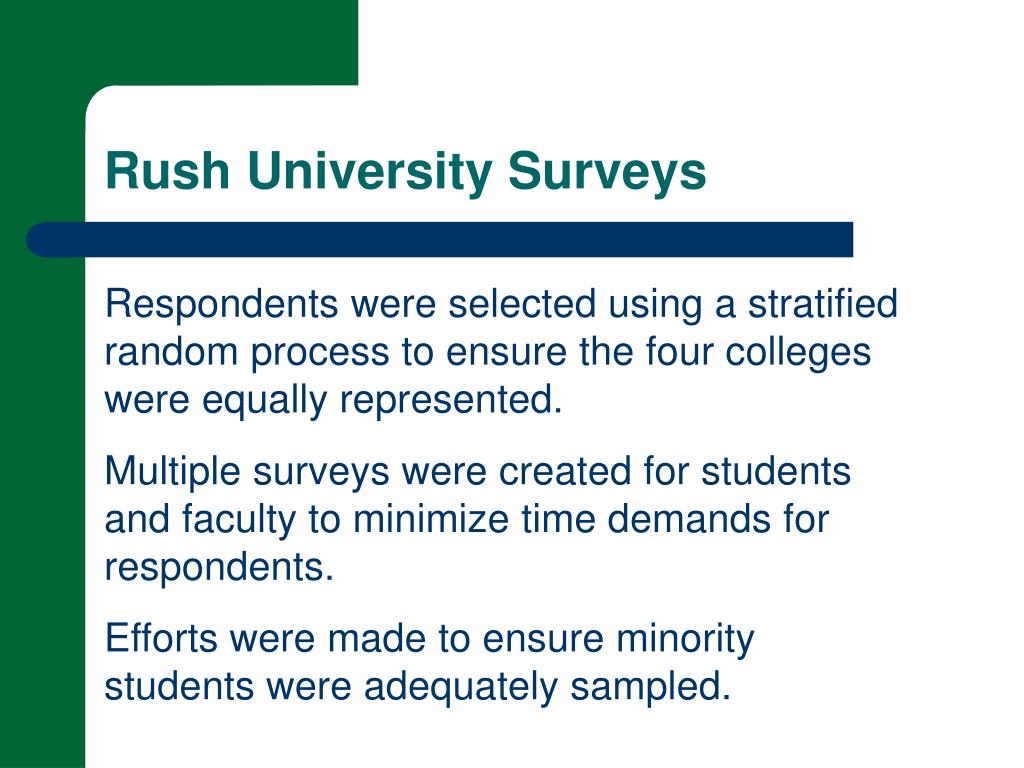 Rush University Surveys

Respondents were selected using a stratified random process to ensure the four colleges were equally represented.

Multiple surveys were created for students and faculty to minimize time demands for respondents.

Efforts were made to ensure minority students were adequately sampled.